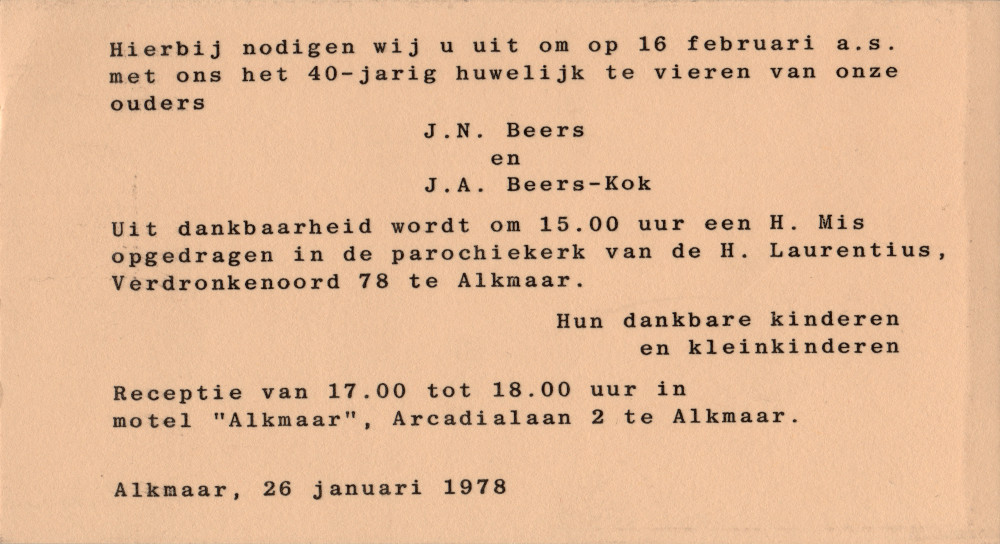 Hierbij nodigen wij u uit om op 16 februari a.s. met ons het 40-jarig huwelijk te vieren van onze ouders

J.N. Beers
en
J.A. Beers-Kok

Uit dankbaarheid wordt om 15.00 uur een H. Mis opgedragen in de parochiekerk van de H. Laurentius, Verdronkenoord 78 te Alkmaar.

Hun dankbare kinderen
en kleinkinderen

Receptie van 17.00 tot 18.00 uur in motel "Alkmaar", Arcadialaan 2 te Alkmaar.

Alkmaar, 26 januari 1978